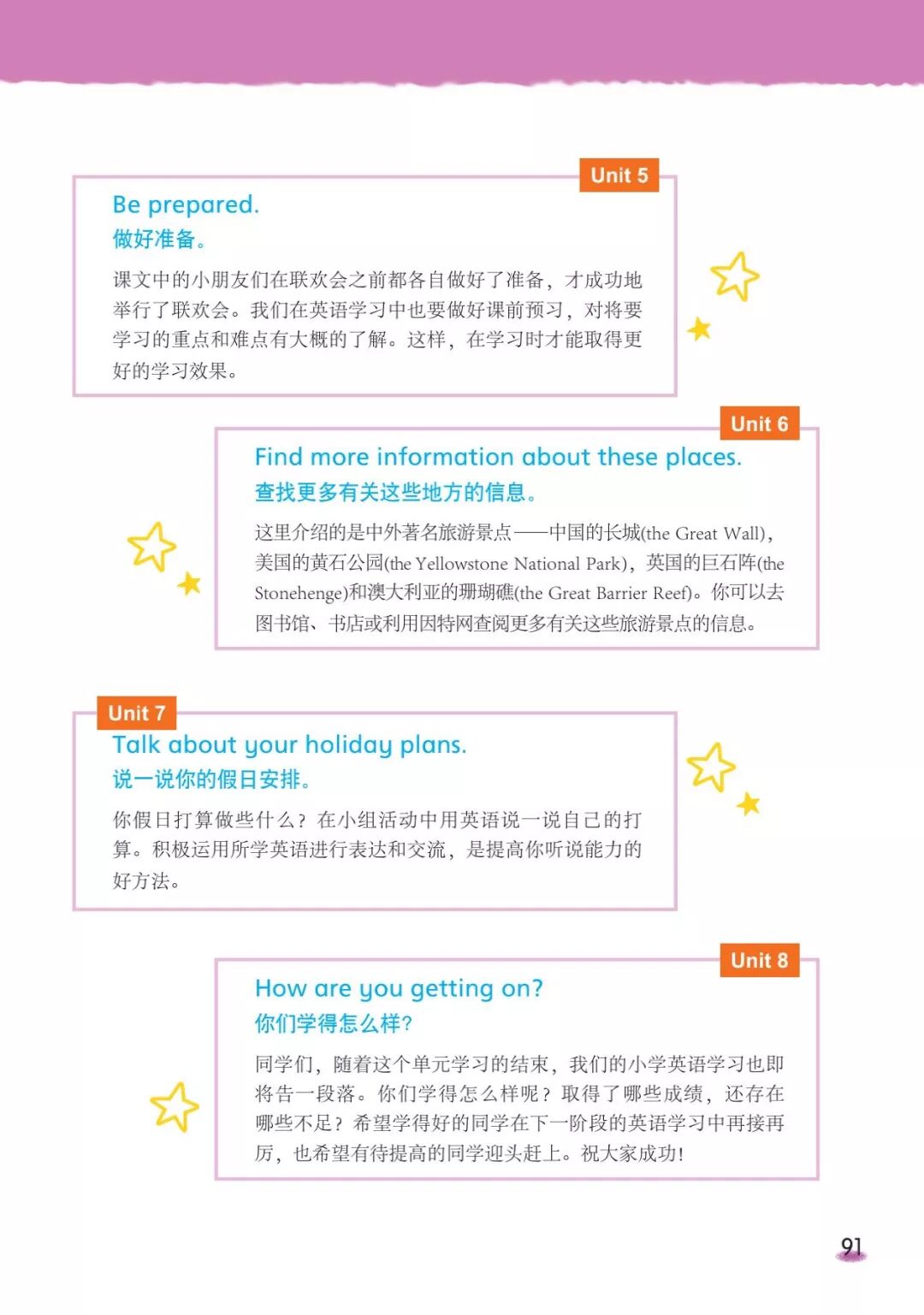 Unit 5

Be prepared.
做好准备。

课文中的小朋友们在联欢会之前都各自做好了准备，才成功地举行了联欢会。我们在英语学习中也要做好课前预习，对将要学习的重点和难点有大概的了解。这样，在学习时才能取得更好的学习效果。

Unit 6

Find more information about these places.
查找更多有关这些地方的信息。

这里介绍的是中外著名旅游景点——中国的长城(the Great Wall)，美国的黄石公园(the Yellowstone National Park)，英国的巨石阵(the Stonehenge)和澳大利亚的珊瑚礁(the Great Barrier Reef)。你可以去图书馆、书店或利用因特网查阅更多有关这些旅游景点的信息。

Unit 7

Talk about your holiday plans.
说一说你的假日安排。

你假日打算做些什么？在小组活动中用英语说一说自己的打算。积极运用所学英语进行表达和交流，是提高你听说能力的好方法。

Unit 8

How are you getting on?
你们学得怎么样？

同学们，随着这个单元学习的结束，我们的小学英语学习也即将告一段落。你们学得怎么样呢？取得了哪些成绩，还存在哪些不足？希望学得好的同学在下一阶段的英语学习中再接再厉，也希望有待提高的同学迎头赶上。祝大家成功！

91